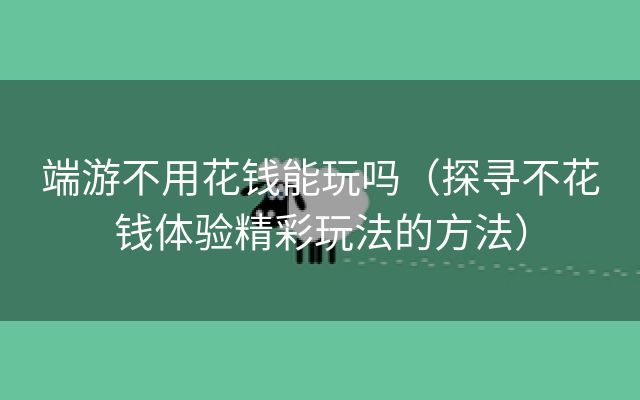 端游不用花钱能玩吗（探寻不花钱体验精彩玩法的方法）